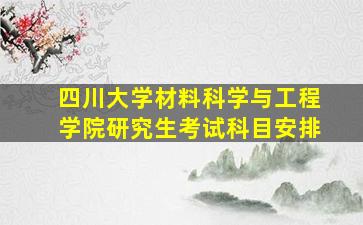 四川大学材料科学与工程学院研究生考试科目安排